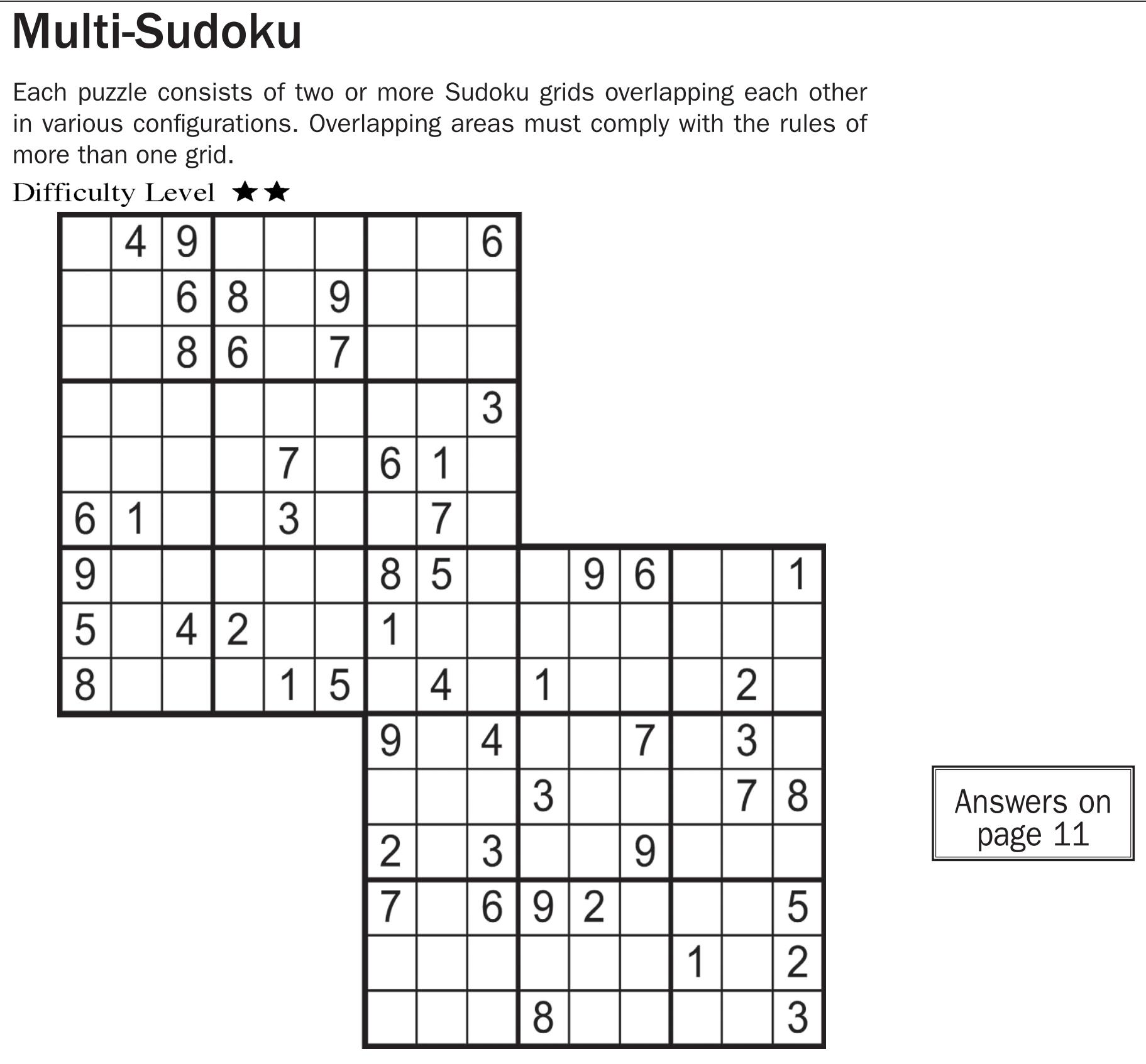 Multi-Sudoku

Each puzzle consists of two or more Sudoku grids overlapping each other in various configurations. Overlapping areas must comply with the rules of more than one grid.

Difficulty Level ★★

|   |   |   |   |   |   |   |   |   |   |   |   |   |   |   |
|---|---|---|---|---|---|---|---|---|---|---|---|---|---|---|
|   | 4 | 9 |   |   |   |   |   | 6 |   |   |   |   |   |   |
|   |   | 6 | 8 |   | 9 |   |   |   |   |   |   |   |   |   |
|   |   | 8 | 6 |   | 7 |   |   |   |   |   |   |   |   |   |
|   |   |   |   |   |   |   |   | 3 |   |   |   |   |   |   |
|   |   |   |   | 7 |   | 6 | 1 |   |   |   |   |   |   |   |
| 6 | 1 |   |   | 3 |   |   | 7 |   |   |   |   |   |   |   |
| 9 |   |   |   |   |   | 8 | 5 |   |   | 9 | 6 |   |   | 1 |
| 5 |   | 4 | 2 |   |   | 1 |   |   |   |   |   |   |   |   |
| 8 |   |   |   | 1 | 5 |   | 4 |   | 1 |   |   |   | 2 |   |
|   |   |   |   |   |   | 9 |   | 4 |   |   | 7 |   | 3 |   |
|   |   |   |   |   |   |   |   |   | 3 |   |   |   | 7 | 8 |
|   |   |   |   |   |   | 2 |   | 3 |   |   | 9 |   |   |   |
|   |   |   |   |   |   | 7 |   | 6 | 9 | 2 |   |   |   | 5 |
|   |   |   |   |   |   |   |   |   |   |   |   | 1 |   | 2 |
|   |   |   |   |   |   |   |   |   | 8 |   |   |   |   | 3 |

Answers on page 11